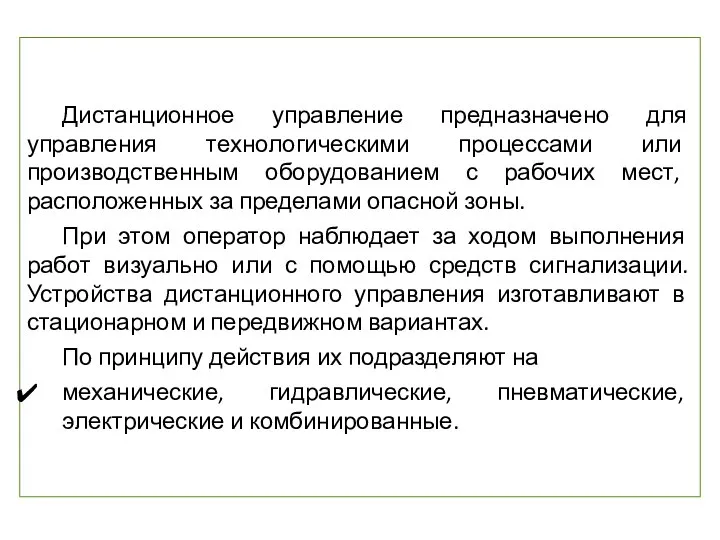 Дистанционное управление предназначено для управления технологическими процессами или производственным оборудованием с рабочих мест, расположенных за пределами опасной зоны.

При этом оператор наблюдает за ходом выполнения работ визуально или с помощью средств сигнализации. Устройства дистанционного управления изготавливают в стационарном и передвижном вариантах.

По принципу действия их подразделяют на

✔ механические, гидравлические, пневматические, электрические и комбинированные.